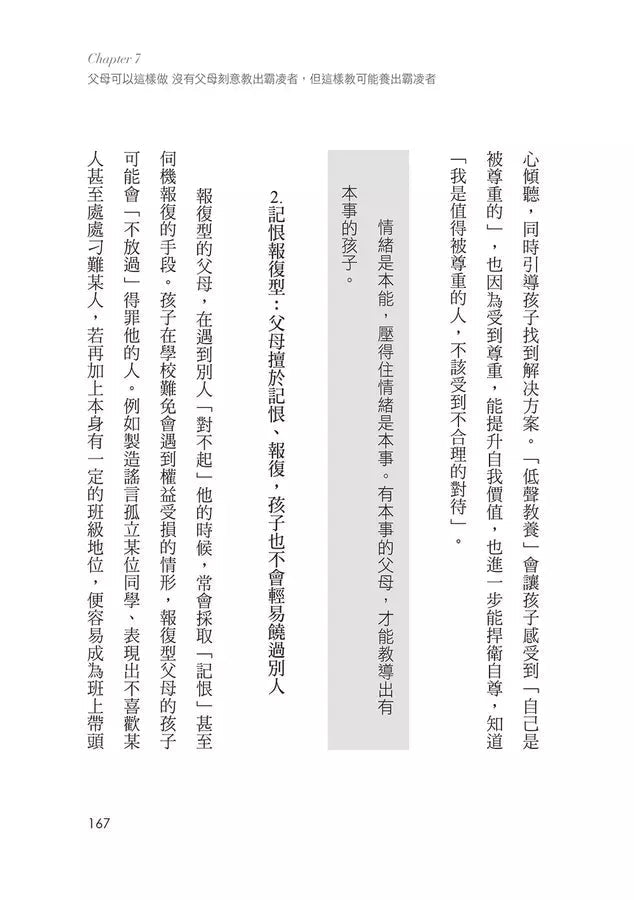 Chapter 7
父母可以這樣做 沒有父母刻意教出霸凌者，但這樣教可能養出霸凌者

心傾聽，同時引導孩子找到解決方案。「低聲教養」會讓孩子感受到「自己是被尊重的」，也因為受到尊重，能提升自我價值，也進一步能捍衛自尊，知道「我是值得被尊重的人，不該受到不合理的對待」。

情緒是本能，壓得住情緒是本事。有本事的父母，才能教導出有本事的孩子。

2. 記恨報復型：父母擅於記恨、報復，孩子也不會輕易饒過別人

報復型的父母，在遇到別人「對不起」他的時候，常會採取「記恨」甚至伺機報復的手段。孩子在學校難免會遇到權益受損的情形，報復型父母的孩子可能會「不放過」得罪他的人。例如製造謠言孤立某位同學、表現出不喜歡某人甚至處處刁難某人，若再加上本身有一定的班級地位，便容易成為班上帶頭

167